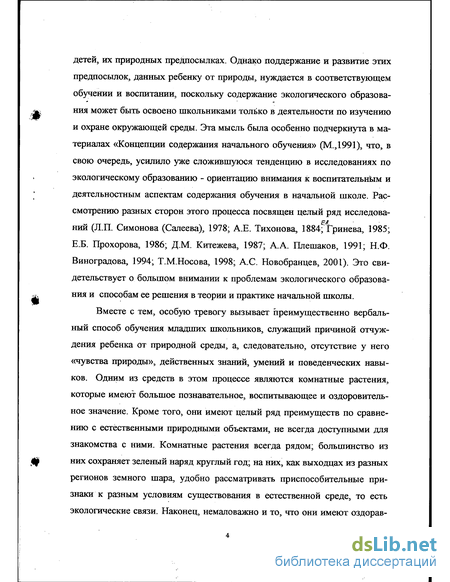 детей, их природных предпосылках. Однако поддержание и развитие этих предпосылок, данных ребенку от природы, нуждается в соответствующем обучении и воспитании, поскольку содержание экологического образования может быть освоено школьниками только в деятельности по изучению и охране окружающей среды. Эта мысль была особенно подчеркнута в материалах «Концепции содержания начального обучения» (М.,1991), что, в свою очередь, усилило уже сложившуюся тенденцию в исследованиях по экологическому образованию - ориентацию внимания к воспитательным и деятельностным аспектам содержания обучения в начальной школе. Рассмотрению разных сторон этого процесса посвящен целый ряд исследований (Л.П. Симонова (Салеева), 1978; А.Е. Тихонова, 1884; Гринева, 1985; Е.Б. Прохорова, 1986; Д.М. Китежева, 1987; А.А. Плешаков, 1991; Н.Ф. Виноградова, 1994; Т.М.Носова, 1998; А.С. Новобранцев, 2001). Это свидетельствует о большом внимании к проблемам экологического образования и способам ее решения в теории и практике начальной школы.

Вместе с тем, особую тревогу вызывает преимущественно вербальный способ обучения младших школьников, служащий причиной отчуждения ребенка от природной среды, а, следовательно, отсутствие у него «чувства природы», действенных знаний, умений и поведенческих навыков. Одним из средств в этом процессе являются комнатные растения, которые имеют большое познавательное, воспитывающее и оздоровительное значение. Кроме того, они имеют целый ряд преимуществ по сравнению с естественными природными объектами, не всегда доступными для знакомства с ними. Комнатные растения всегда рядом; большинство из них сохраняет зеленый наряд круглый год; на них, как выходцах из разных регионов земного шара, удобно рассматривать приспособительные признаки к разным условиям существования в естественной среде, то есть экологические связи. Наконец, немаловажно и то, что они имеют оздорав-

4

dsLib.net
библиотека диссертаций